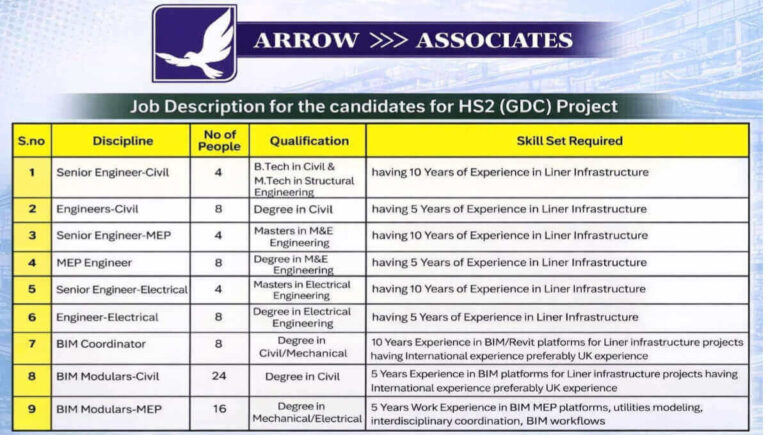 ARROW >>> ASSOCIATES

Job Description for the candidates for HS2 (GDC) Project

| S.no | Discipline | No of People | Qualification | Skill Set Required |
|---|---|---|---|---|
| 1 | Senior Engineer-Civil | 4 | B.Tech in Civil & M.Tech in Structural Engineering | having 10 Years of Experience in Liner Infrastructure |
| 2 | Engineers-Civil | 8 | Degree in Civil | having 5 Years of Experience in Liner Infrastructure |
| 3 | Senior Engineer-MEP | 4 | Masters in M&E Engineering | having 10 Years of Experience in Liner Infrastructure |
| 4 | MEP Engineer | 8 | Degree in M&E Engineering | having 5 Years of Experience in Liner Infrastructure |
| 5 | Senior Engineer-Electrical | 4 | Masters in Electrical Engineering | having 10 Years of Experience in Liner Infrastructure |
| 6 | Engineer-Electrical | 8 | Degree in Electrical Engineering | having 5 Years of Experience in Liner Infrastructure |
| 7 | BIM Coordinator | 8 | Degree in Civil/Mechanical | 10 Years Experience in BIM/Revit platforms for Liner infrastructure projects having International experience preferably UK experience |
| 8 | BIM Modulars-Civil | 24 | Degree in Civil | 5 Years Experience in BIM platforms for Liner infrastructure projects having International experience preferably UK experience |
| 9 | BIM Modulars-MEP | 16 | Degree in Mechanical/Electrical | 5 Years Work Experience in BIM MEP platforms, utilities modeling, interdisciplinary coordination, BIM workflows |